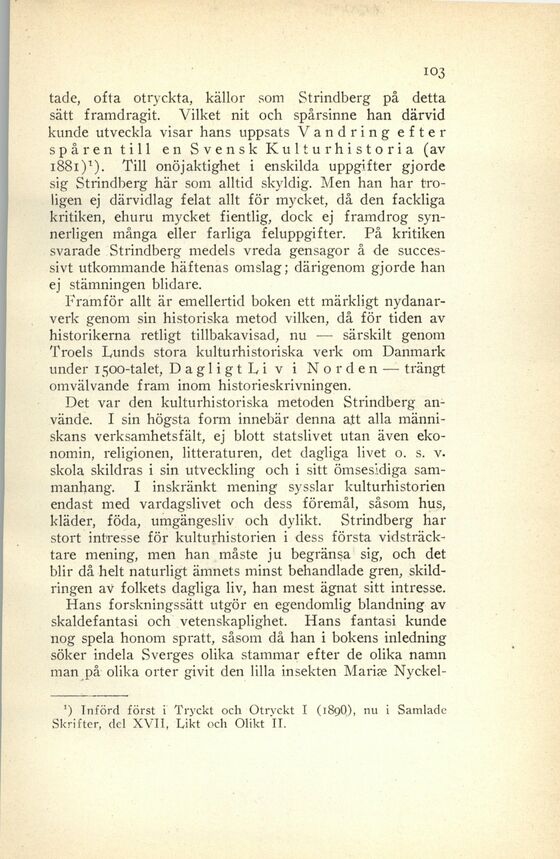 103

tade, ofta otryckta, källor som Strindberg på detta sätt framdragit. Vilket nit och spårsinne han därvid kunde utveckla visar hans uppsats Vandring efter spåren till en Svensk Kulturhistoria (av 1881)¹). Till onöjaktighet i enskilda uppgifter gjorde sig Strindberg här som alltid skyldig. Men han har troligen ej därvidlag felat allt för mycket, då den fackliga kritiken, ehuru mycket fientlig, dock ej framdrog synnerligen många eller farliga feluppgifter. På kritiken svarade Strindberg medels vreda gensagor å de successivt utkommande häftenas omslag; därigenom gjorde han ej stämningen blidare.

Framför allt är emellertid boken ett märkligt nydanarverk genom sin historiska metod vilken, då för tiden av historikerna retligt tillbakavisad, nu — särskilt genom Troels Lunds stora kulturhistoriska verk om Danmark under 1500-talet, Dagligt Liv i Norden — trängt omvälvande fram inom historieskrivningen.

Det var den kulturhistoriska metoden Strindberg använde. I sin högsta form innebär denna att alla människans verksamhetsfält, ej blott statslivet utan även ekonomin, religionen, litteraturen, det dagliga livet o. s. v. skola skildras i sin utveckling och i sitt ömsesidiga sammanhang. I inskränkt mening sysslar kulturhistorien endast med vardagslivet och dess föremål, såsom hus, kläder, föda, umgängesliv och dylikt. Strindberg har stort intresse för kulturhistorien i dess första vidsträcktare mening, men han måste ju begränsa sig, och det blir då helt naturligt ämnets minst behandlade gren, skildringen av folkets dagliga liv, han mest ägnat sitt intresse.

Hans forskningssätt utgör en egendomlig blandning av skaldefantasi och vetenskaplighet. Hans fantasi kunde nog spela honom spratt, såsom då han i bokens inledning söker indela Sverges olika stammar efter de olika namn man på olika orter givit den lilla insekten Mariæ Nyckel-

¹) Införd först i Tryckt och Otryckt I (1890), nu i Samlade Skrifter, del XVII, Likt och Olikt II.